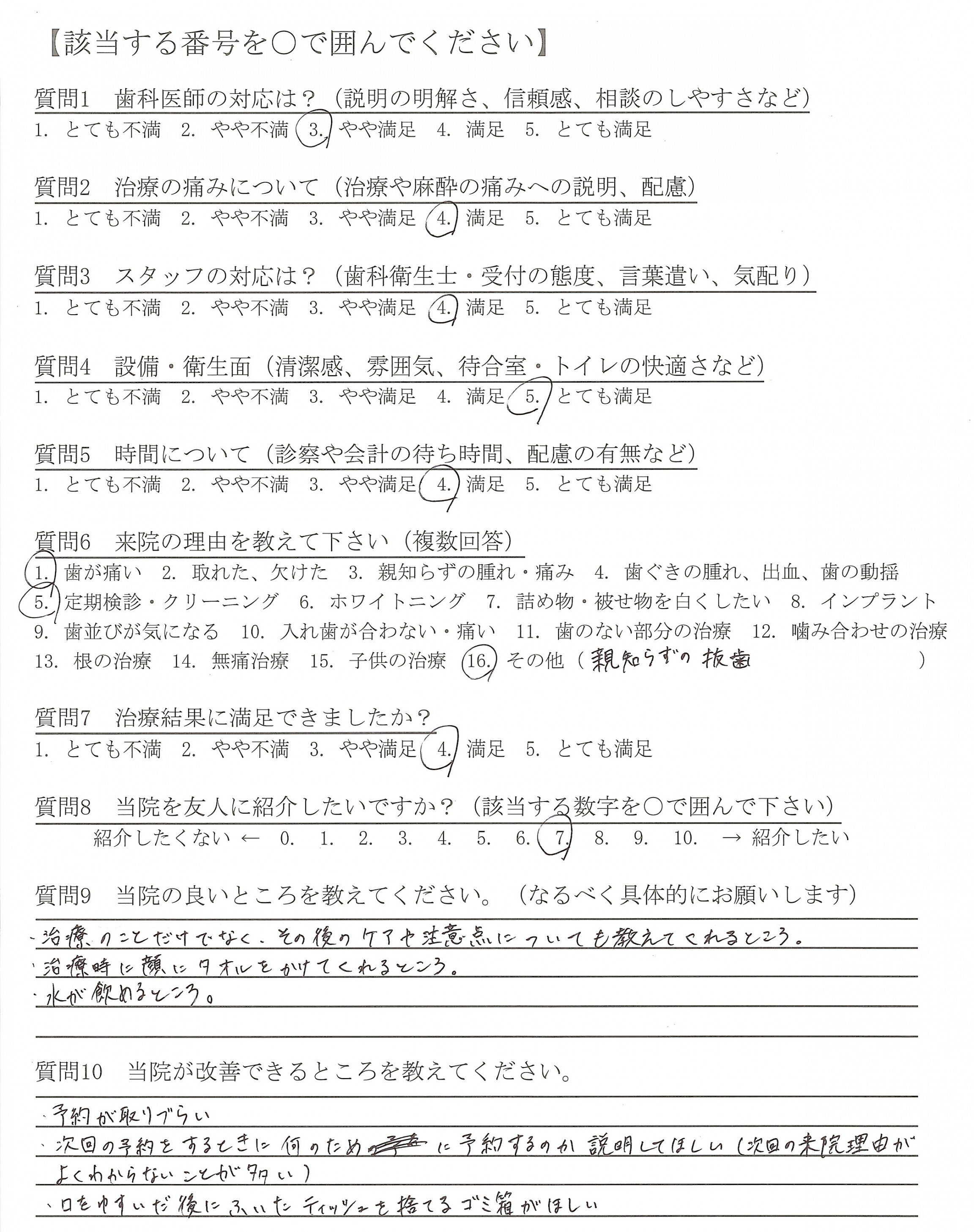 【該当する番号を○で囲んでください】

質問1　歯科医師の対応は？（説明の明解さ、信頼感、相談のしやすさなど）
1. とても不満　2. やや不満　3. やや満足　4. 満足　5. とても満足

質問2　治療の痛みについて（治療や麻酔の痛みへの説明、配慮）
1. とても不満　2. やや不満　3. やや満足　4. 満足　5. とても満足

質問3　スタッフの対応は？（歯科衛生士・受付の態度、言葉遣い、気配り）
1. とても不満　2. やや不満　3. やや満足　4. 満足　5. とても満足

質問4　設備・衛生面（清潔感、雰囲気、待合室・トイレの快適さなど）
1. とても不満　2. やや不満　3. やや満足　4. 満足　5. とても満足

質問5　時間について（診察や会計の待ち時間、配慮の有無など）
1. とても不満　2. やや不満　3. やや満足　4. 満足　5. とても満足

質問6　来院の理由を教えて下さい（複数回答）
1. 歯が痛い　2. 取れた、欠けた　3. 親知らずの腫れ・痛み　4. 歯ぐきの腫れ、出血、歯の動揺
5. 定期検診・クリーニング　6. ホワイトニング　7. 詰め物・被せ物を白くしたい　8. インプラント
9. 歯並びが気になる　10. 入れ歯が合わない・痛い　11. 歯のない部分の治療　12. 噛み合わせの治療
13. 根の治療　14. 無痛治療　15. 子供の治療　16. その他（親知らずの抜歯　）

質問7　治療結果に満足できましたか？
1. とても不満　2. やや不満　3. やや満足　4. 満足　5. とても満足

質問8　当院を友人に紹介したいですか？（該当する数字を○で囲んで下さい）
紹介したくない ← 0. 1. 2. 3. 4. 5. 6. 7. 8. 9. 10. → 紹介したい

質問9　当院の良いところを教えてください。（なるべく具体的にお願いします）
・治療のことだけでなく、その後のケアや注意点についても教えてくれるところ。
・治療時に顔にタオルをかけてくれるところ。
・水が飲めるところ。

質問10　当院が改善できるところを教えてください。
・予約が取りづらい
・次回の予約をするときに何のために予約するのか説明してほしい（次回の来院理由がよくわからないことが多い）
・口をゆすいだ後にふいたティッシュを捨てるゴミ箱がほしい